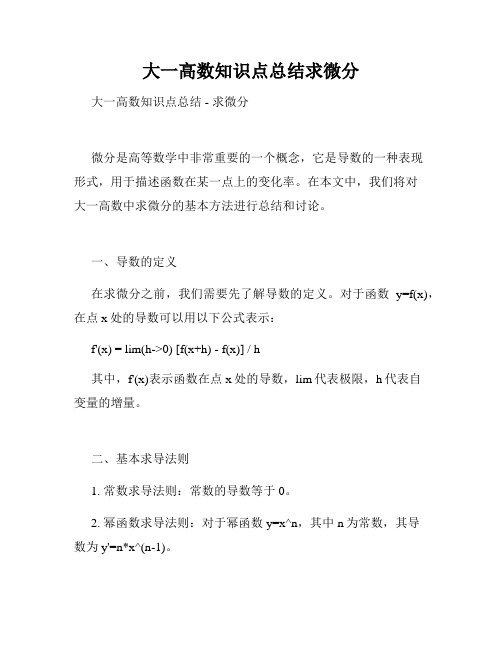 大一高数知识点总结求微分

大一高数知识点总结 - 求微分

微分是高等数学中非常重要的一个概念，它是导数的一种表现形式，用于描述函数在某一点上的变化率。在本文中，我们将对大一高数中求微分的基本方法进行总结和讨论。

一、导数的定义

在求微分之前，我们需要先了解导数的定义。对于函数 y=f(x)，在点 x 处的导数可以用以下公式表示：

f'(x) = lim(h->0) [f(x+h) - f(x)] / h

其中，f'(x)表示函数在点 x 处的导数，lim 代表极限，h 代表自变量的增量。

二、基本求导法则

1. 常数求导法则：常数的导数等于 0。

2. 幂函数求导法则：对于幂函数 y=x^n，其中 n 为常数，其导数为 y'=n*x^(n-1)。